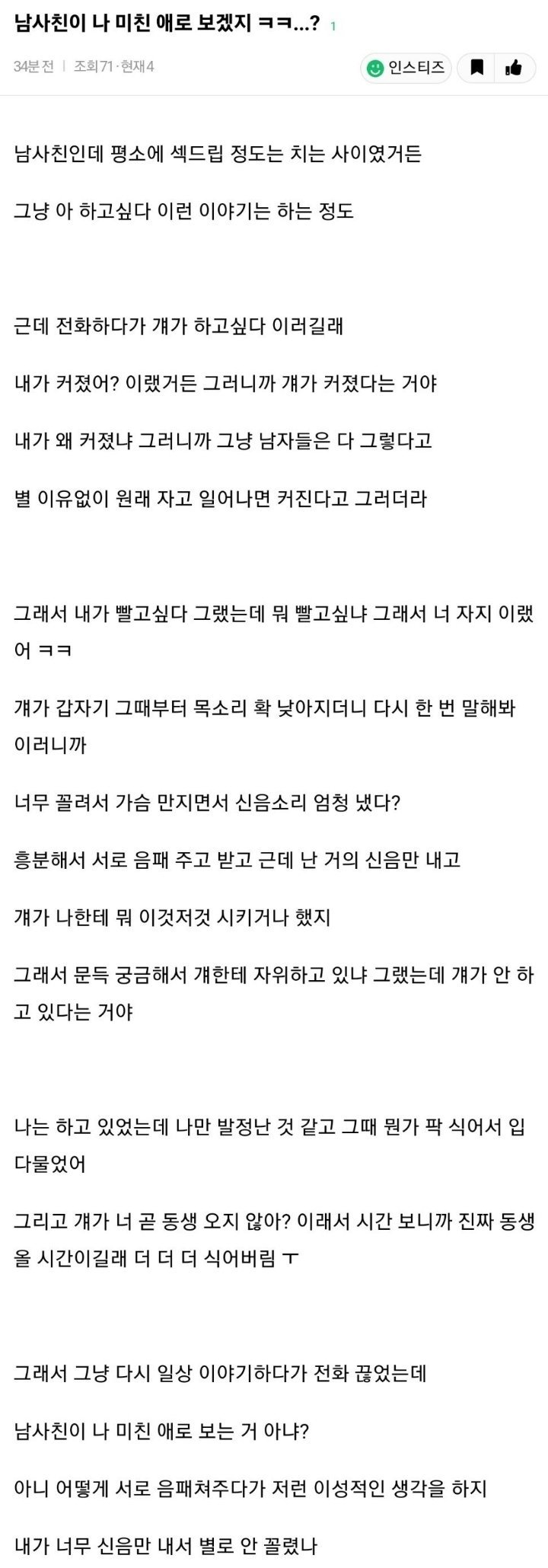 남사친이 나 미친 애로 보겠지 ㅋㅋ...? 1

34분 전 | 조회 71 · 현재 4

인스티즈

남사친인데 평소에 섹드립 정도는 치는 사이였거든

그냥 아 하고싶다 이런 이야기는 하는 정도

근데 전화하다가 걔가 하고싶다 이러길래

내가 커졌어? 이랬거든 그러니까 걔가 커졌다는 거야

내가 왜 커졌냐 그러니까 그냥 남자들은 다 그렇다고

별 이유없이 원래 자고 일어나면 커진다고 그러더라

그래서 내가 빨고싶다 그랬는데 뭐 빨고싶냐 그래서 너 자지 이랬어 ㅋㅋ

걔가 갑자기 그때부터 목소리 확 낮아지더니 다시 한 번 말해봐 이러니까

너무 꼴려서 가슴 만지면서 신음소리 엄청 냈다?

흥분해서 서로 음패 주고 받고 근데 난 거의 신음만 내고

걔가 나한테 뭐 이것저것 시키거나 했지

그래서 문득 궁금해서 걔한테 자위하고 있냐 그랬는데 걔가 안 하고 있다는 거야

나는 하고 있었는데 나만 발정난 것 같고 그때 뭔가 팍 식어서 입 다물었어

그리고 걔가 너 곧 동생 오지 않아? 이래서 시간 보니까 진짜 동생 올 시간이길래 더 더 더 식어버림 ㅜ

그래서 그냥 다시 일상 이야기하다가 전화 끊었는데

남사친이 나 미친 애로 보는 거 아냐?

아니 어떻게 서로 음패쳐주다가 저런 이성적인 생각을 하지

내가 너무 신음만 내서 별로 안 꼴렸나